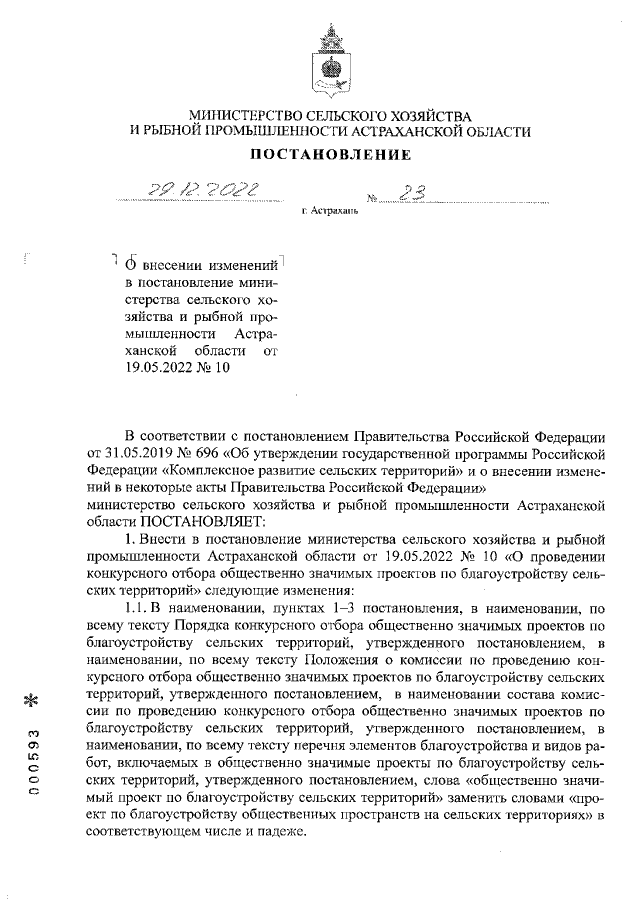 МИНИСТЕРСТВО СЕЛЬСКОГО ХОЗЯЙСТВА
И РЫБНОЙ ПРОМЫШЛЕННОСТИ АСТРАХАНСКОЙ ОБЛАСТИ

ПОСТАНОВЛЕНИЕ

29.12.2022 № 23

г. Астрахань

О внесении изменений в постановление министерства сельского хозяйства и рыбной промышленности Астраханской области от 19.05.2022 № 10

В соответствии с постановлением Правительства Российской Федерации от 31.05.2019 № 696 «Об утверждении государственной программы Российской Федерации «Комплексное развитие сельских территорий» и о внесении изменений в некоторые акты Правительства Российской Федерации» министерство сельского хозяйства и рыбной промышленности Астраханской области ПОСТАНОВЛЯЕТ:

1. Внести в постановление министерства сельского хозяйства и рыбной промышленности Астраханской области от 19.05.2022 № 10 «О проведении конкурсного отбора общественно значимых проектов по благоустройству сельских территорий» следующие изменения:

1.1. В наименовании, пунктах 1–3 постановления, в наименовании, по всему тексту Порядка конкурсного отбора общественно значимых проектов по благоустройству сельских территорий, утвержденного постановлением, в наименовании, по всему тексту Положения о комиссии по проведению конкурсного отбора общественно значимых проектов по благоустройству сельских территорий, утвержденного постановлением, в наименовании состава комиссии по проведению конкурсного отбора общественно значимых проектов по благоустройству сельских территорий, утвержденного постановлением, в наименовании, по всему тексту перечня элементов благоустройства и видов работ, включаемых в общественно значимые проекты по благоустройству сельских территорий, утвержденного постановлением, слова «общественно значимый проект по благоустройству сельских территорий» заменить словами «проект по благоустройству общественных пространств на сельских территориях» в соответствующем числе и падеже.

000593 *